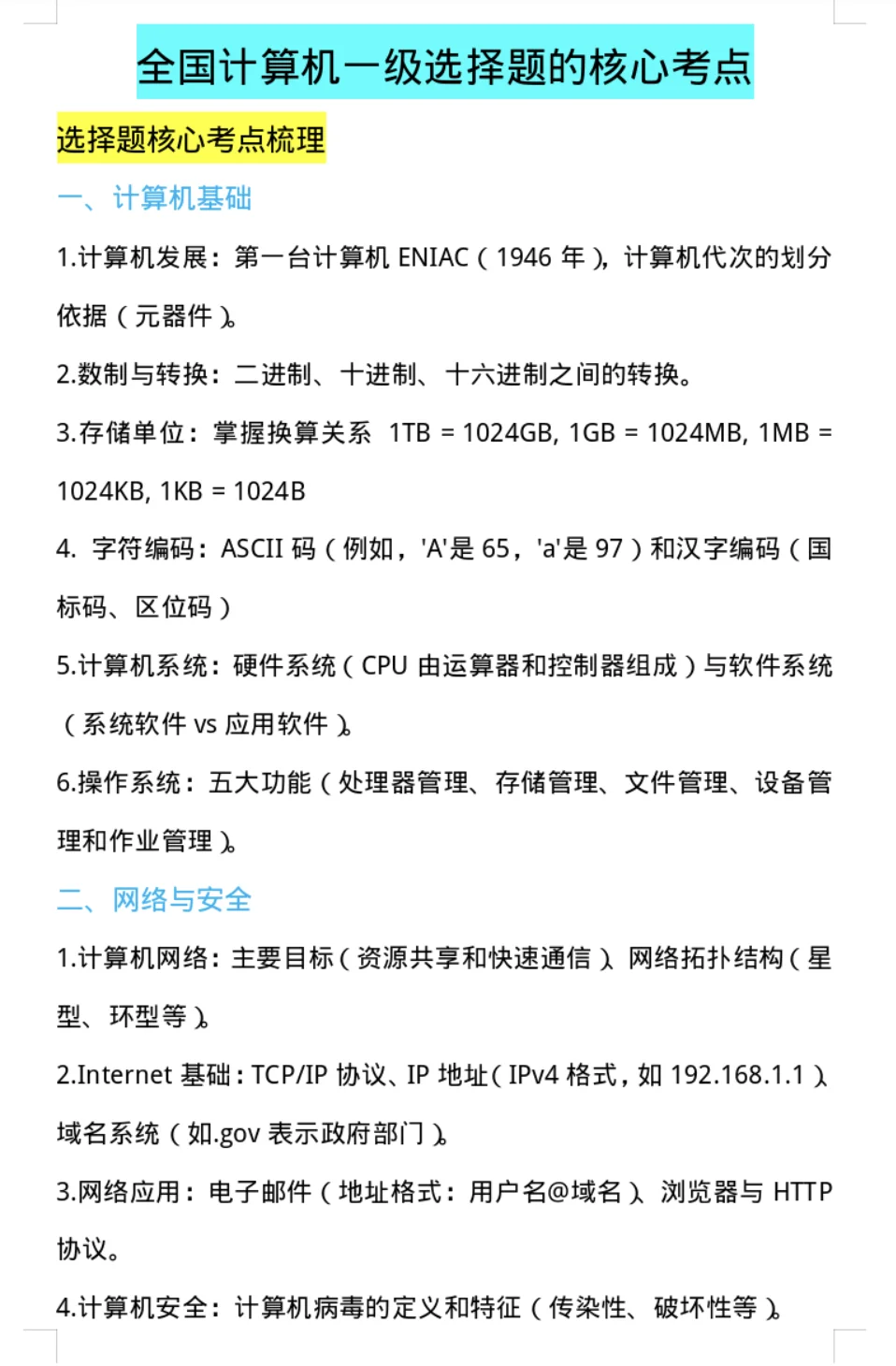 全国计算机一级选择题的核心考点

选择题核心考点梳理

一、计算机基础

1.计算机发展：第一台计算机 ENIAC（1946 年），计算机代次的划分依据（元器件）。

2.数制与转换：二进制、十进制、十六进制之间的转换。

3.存储单位：掌握换算关系 1TB = 1024GB, 1GB = 1024MB, 1MB = 1024KB, 1KB = 1024B

4. 字符编码：ASCII 码（例如，'A'是 65，'a'是 97）和汉字编码（国标码、区位码）

5.计算机系统：硬件系统（CPU 由运算器和控制器组成）与软件系统（系统软件 vs 应用软件）。

6.操作系统：五大功能（处理器管理、存储管理、文件管理、设备管理和作业管理）。

二、网络与安全

1.计算机网络：主要目标（资源共享和快速通信）、网络拓扑结构（星型、环型等）。

2.Internet 基础：TCP/IP 协议、IP 地址（IPv4 格式，如 192.168.1.1）、域名系统（如.gov 表示政府部门）。

3.网络应用：电子邮件（地址格式：用户名@域名）、浏览器与 HTTP 协议。

4.计算机安全：计算机病毒的定义和特征（传染性、破坏性等）。